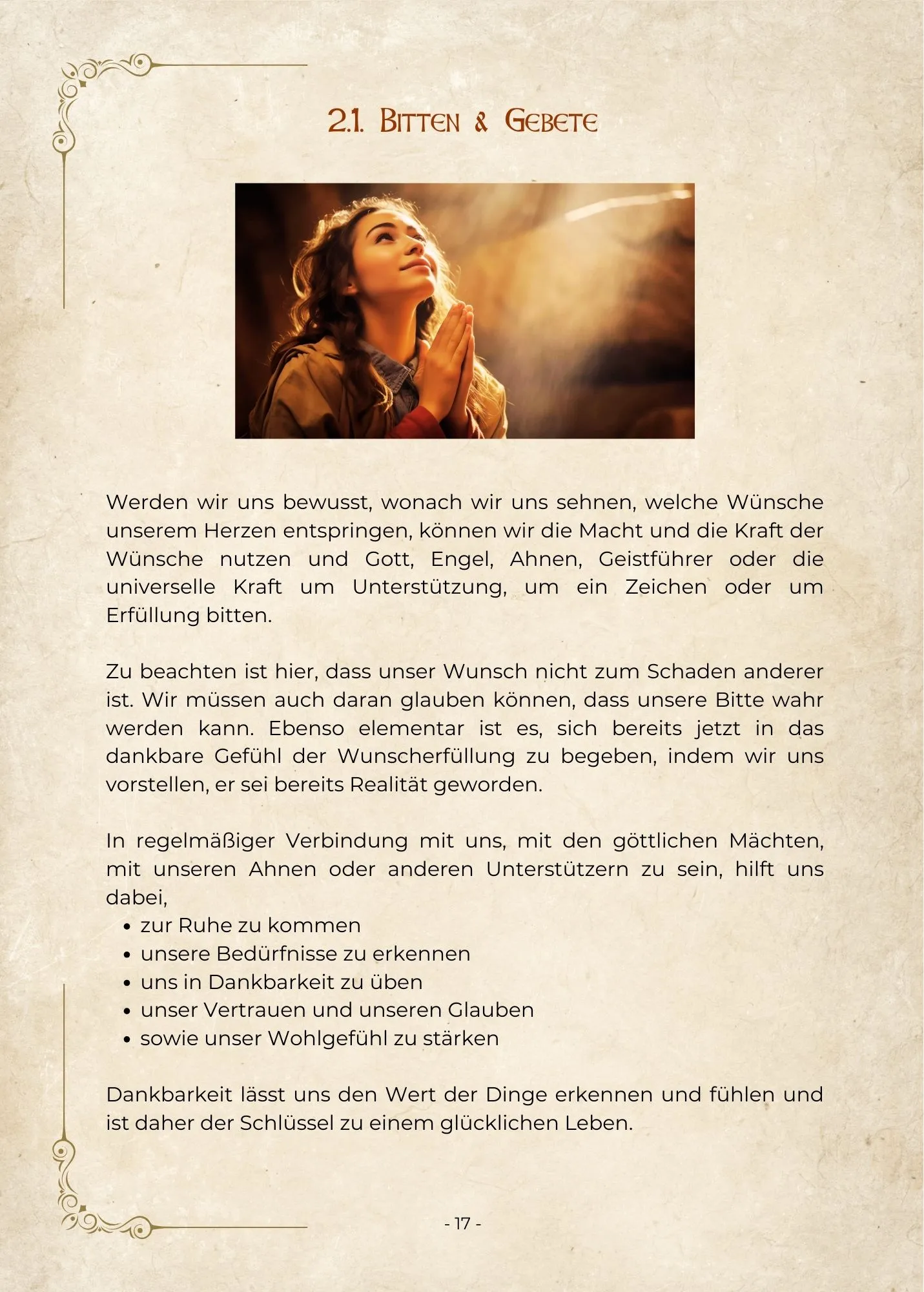 2.1. Bitten & Gebete

Werden wir uns bewusst, wonach wir uns sehnen, welche Wünsche unserem Herzen entspringen, können wir die Macht und die Kraft der Wünsche nutzen und Gott, Engel, Ahnen, Geistführer oder die universelle Kraft um Unterstützung, um ein Zeichen oder um Erfüllung bitten.

Zu beachten ist hier, dass unser Wunsch nicht zum Schaden anderer ist. Wir müssen auch daran glauben können, dass unsere Bitte wahr werden kann. Ebenso elementar ist es, sich bereits jetzt in das dankbare Gefühl der Wunscherfüllung zu begeben, indem wir uns vorstellen, er sei bereits Realität geworden.

In regelmäßiger Verbindung mit uns, mit den göttlichen Mächten, mit unseren Ahnen oder anderen Unterstützern zu sein, hilft uns dabei,
• zur Ruhe zu kommen
• unsere Bedürfnisse zu erkennen
• uns in Dankbarkeit zu üben
• unser Vertrauen und unseren Glauben
• sowie unser Wohlgefühl zu stärken

Dankbarkeit lässt uns den Wert der Dinge erkennen und fühlen und ist daher der Schlüssel zu einem glücklichen Leben.

- 17 -